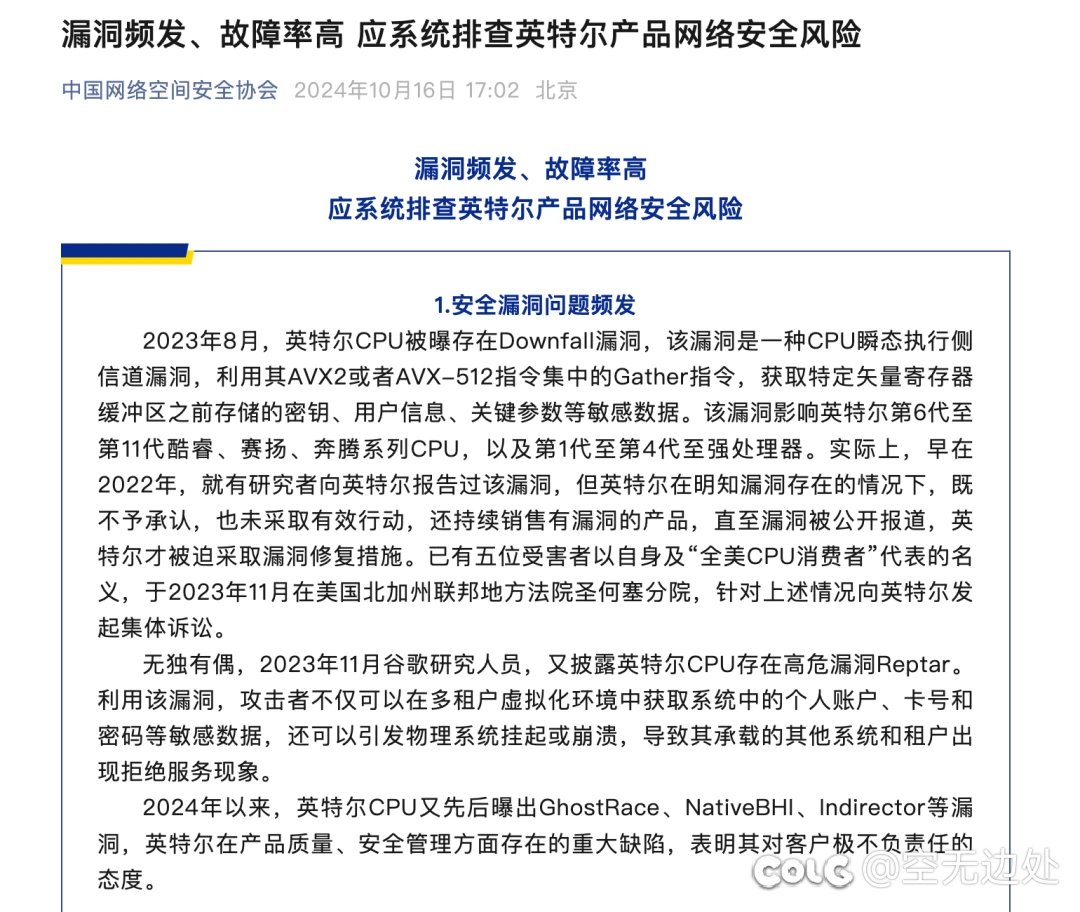 漏洞频发、故障率高 应系统排查英特尔产品网络安全风险

中国网络空间安全协会 2024年10月16日 17:02 北京

漏洞频发、故障率高
应系统排查英特尔产品网络安全风险

1.安全漏洞问题频发

2023年8月，英特尔CPU被曝存在Downfall漏洞，该漏洞是一种CPU瞬态执行侧信道漏洞，利用其AVX2或者AVX-512指令集中的Gather指令，获取特定矢量寄存器缓冲区之前存储的密钥、用户信息、关键参数等敏感数据。该漏洞影响英特尔第6代至第11代酷睿、赛扬、奔腾系列CPU，以及第1代至第4代至强处理器。实际上，早在2022年，就有研究者向英特尔报告过该漏洞，但英特尔在明知漏洞存在的情况下，既不予承认，也未采取有效行动，还持续销售有漏洞的产品，直至漏洞被公开报道，英特尔才被迫采取漏洞修复措施。已有五位受害者以自身及“全美CPU消费者”代表的名义，于2023年11月在美国北加州联邦地方法院圣何塞分院，针对上述情况向英特尔发起集体诉讼。

无独有偶，2023年11月谷歌研究人员，又披露英特尔CPU存在高危漏洞Reptar。利用该漏洞，攻击者不仅可以在多租户虚拟化环境中获取系统中的个人账户、卡号和密码等敏感数据，还可以引发物理系统挂起或崩溃，导致其承载的其他系统和租户出现拒绝服务现象。

2024年以来，英特尔CPU又先后曝出GhostRace、NativeBHI、Indirector等漏洞，英特尔在产品质量、安全管理方面存在的重大缺陷，表明其对客户极不负责任的态度。

COLG @空无边处